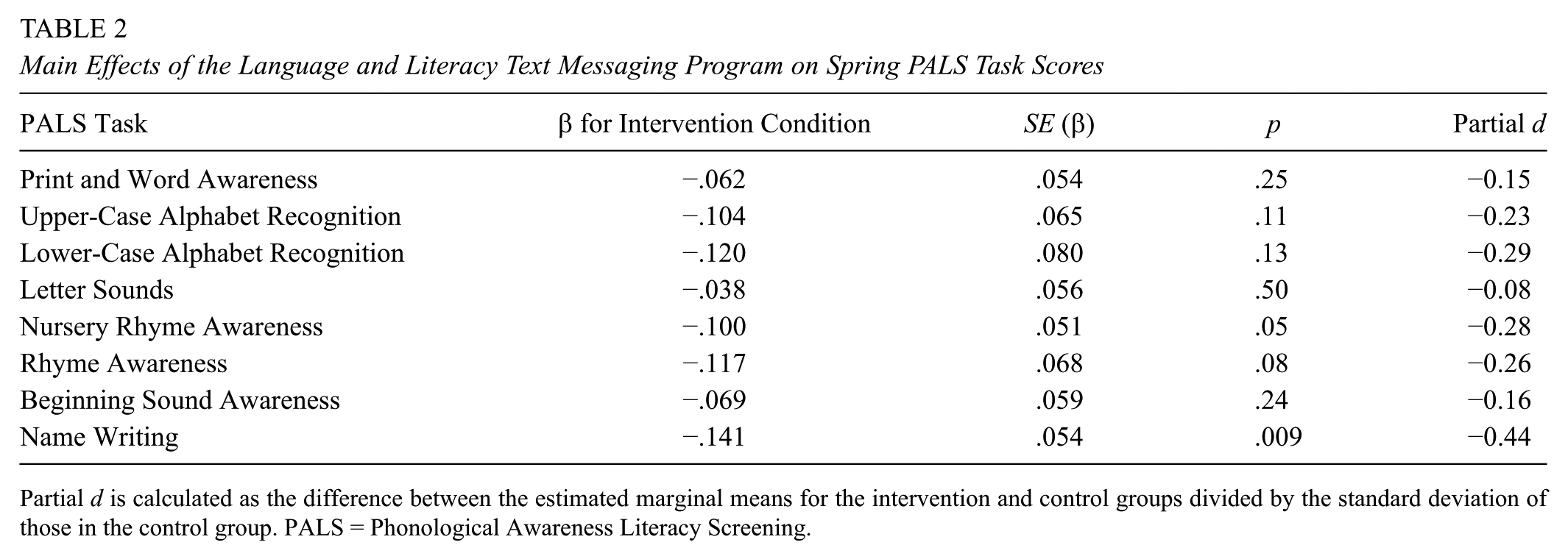 TABLE 2
Main Effects of the Language and Literacy Text Messaging Program on Spring PALS Task Scores

| PALS Task | β for Intervention Condition | SE (β) | p | Partial d |
|---|---|---|---|---|
| Print and Word Awareness | −.062 | .054 | .25 | −0.15 |
| Upper-Case Alphabet Recognition | −.104 | .065 | .11 | −0.23 |
| Lower-Case Alphabet Recognition | −.120 | .080 | .13 | −0.29 |
| Letter Sounds | −.038 | .056 | .50 | −0.08 |
| Nursery Rhyme Awareness | −.100 | .051 | .05 | −0.28 |
| Rhyme Awareness | −.117 | .068 | .08 | −0.26 |
| Beginning Sound Awareness | −.069 | .059 | .24 | −0.16 |
| Name Writing | −.141 | .054 | .009 | −0.44 |

Partial d is calculated as the difference between the estimated marginal means for the intervention and control groups divided by the standard deviation of those in the control group. PALS = Phonological Awareness Literacy Screening.